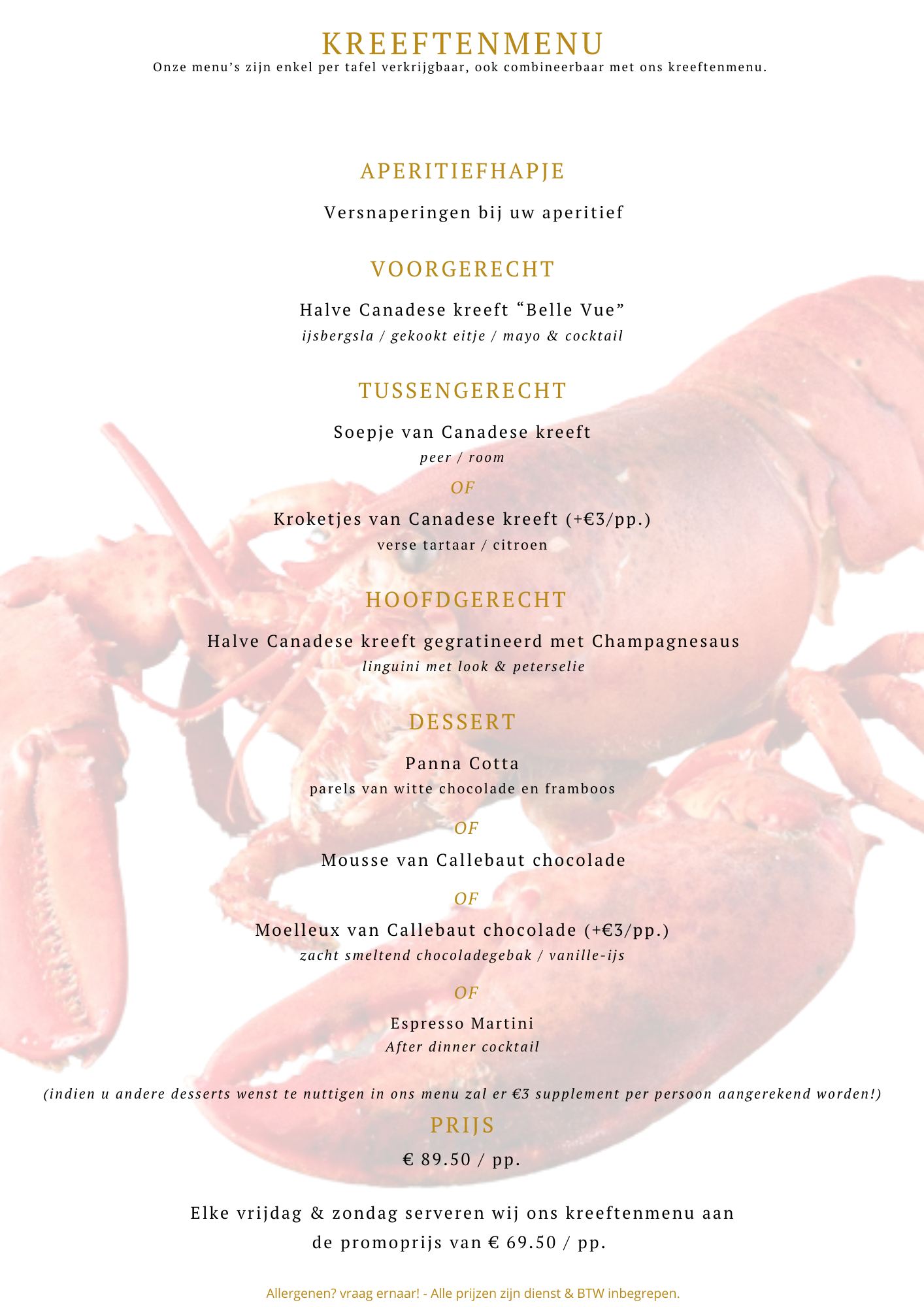 KREEFTENMENU
Onze menu's zijn enkel per tafel verkrijgbaar, ook combineerbaar met ons kreeftenmenu.

APERITIEFHAPJE

Versnaperingen bij uw aperitief

VOORGERECHT

Halve Canadese kreeft "Belle Vue"
ijsbergsla / gekookt eitje / mayo & cocktail

TUSSENGERECHT

Soepje van Canadese kreeft
peer / room
OF
Kroketjes van Canadese kreeft (+€3/pp.)
verse tartaar / citroen

HOOFDGERECHT

Halve Canadese kreeft gegratineerd met Champagnesaus
linguini met look & peterselie

DESSERT

Panna Cotta
parels van witte chocolade en framboos
OF
Mousse van Callebaut chocolade
OF
Moelleux van Callebaut chocolade (+€3/pp.)
zacht smeltend chocoladegebak / vanille-ijs
OF
Espresso Martini
After dinner cocktail

(indien u andere desserts wenst te nuttigen in ons menu zal er €3 supplement per persoon aangerekend worden!)

PRIJS

€ 89.50 / pp.

Elke vrijdag & zondag serveren wij ons kreeftenmenu aan de promoprijs van € 69.50 / pp.

Allergenen? vraag ernaar! - Alle prijzen zijn dienst & BTW inbegrepen.